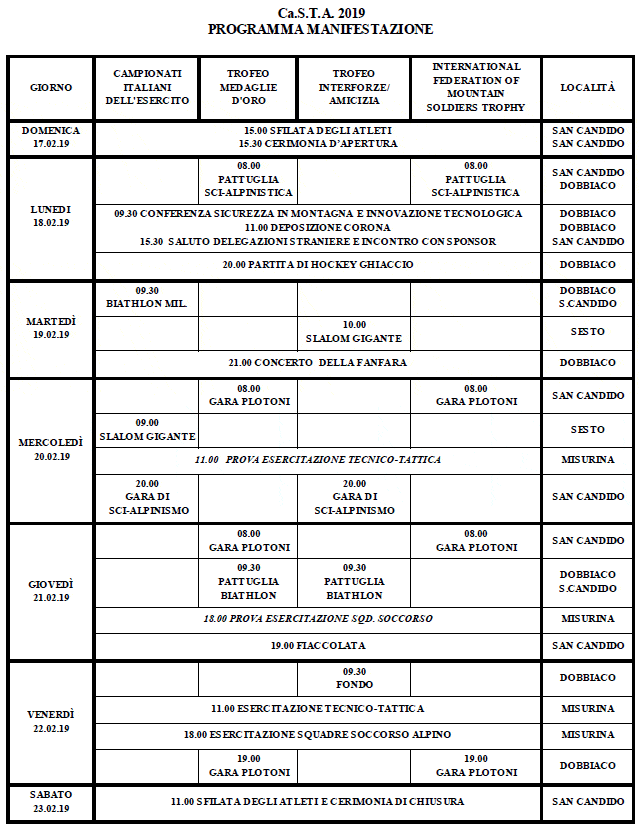 Ca.S.T.A. 2019
PROGRAMMA MANIFESTAZIONE

| GIORNO | CAMPIONATI ITALIANI DELL'ESERCITO | TROFEO MEDAGLIE D'ORO | TROFEO INTERFORZE/ AMICIZIA | INTERNATIONAL FEDERATION OF MOUNTAIN SOLDIERS TROPHY | LOCALITÀ |
|---|---|---|---|---|---|
| DOMENICA 17.02.19 | 15.00 SFILATA DEGLI ATLETI 15.30 CERIMONIA D'APERTURA | | | | SAN CANDIDO SAN CANDIDO |
| LUNEDI 18.02.19 | | 08.00 PATTUGLIA SCI-ALPINISTICA | | 08.00 PATTUGLIA SCI-ALPINISTICA | SAN CANDIDO DOBBIACO |
| | 09.30 CONFERENZA SICUREZZA IN MONTAGNA E INNOVAZIONE TECNOLOGICA 11.00 DEPOSIZIONE CORONA 15.30 SALUTO DELEGAZIONI STRANIERE E INCONTRO CON SPONSOR | | | | DOBBIACO DOBBIACO SAN CANDIDO |
| | 20.00 PARTITA DI HOCKEY GHIACCIO | | | | DOBBIACO |
| MARTEDÌ 19.02.19 | 09.30 BIATHLON MIL. | | | | DOBBIACO S.CANDIDO |
| | | | 10.00 SLALOM GIGANTE | | SESTO |
| | 21.00 CONCERTO DELLA FANFARA | | | | DOBBIACO |
| MERCOLEDÌ 20.02.19 | | 08.00 GARA PLOTONI | | 08.00 GARA PLOTONI | SAN CANDIDO |
| | 09.00 SLALOM GIGANTE | | | | SESTO |
| | 11.00 PROVA ESERCITAZIONE TECNICO-TATTICA | | | | MISURINA |
| | 20.00 GARA DI SCI-ALPINISMO | | 20.00 GARA DI SCI-ALPINISMO | | SAN CANDIDO |
| GIOVEDÌ 21.02.19 | | 08.00 GARA PLOTONI | | 08.00 GARA PLOTONI | SAN CANDIDO |
| | | 09.30 PATTUGLIA BIATHLON | 09.30 PATTUGLIA BIATHLON | | DOBBIACO S.CANDIDO |
| | 18.00 PROVA ESERCITAZIONE SQD. SOCCORSO | | | | MISURINA |
| | 19.00 FIACCOLATA | | | | SAN CANDIDO |
| VENERDÌ 22.02.19 | | | 09.30 FONDO | | DOBBIACO |
| | 11.00 ESERCITAZIONE TECNICO-TATTICA | | | | MISURINA |
| | 18.00 ESERCITAZIONE SQUADRE SOCCORSO ALPINO | | | | MISURINA |
| | | 19.00 GARA PLOTONI | | 19.00 GARA PLOTONI | DOBBIACO |
| SABATO 23.02.19 | 11.00 SFILATA DEGLI ATLETI E CERIMONIA DI CHIUSURA | | | | SAN CANDIDO |